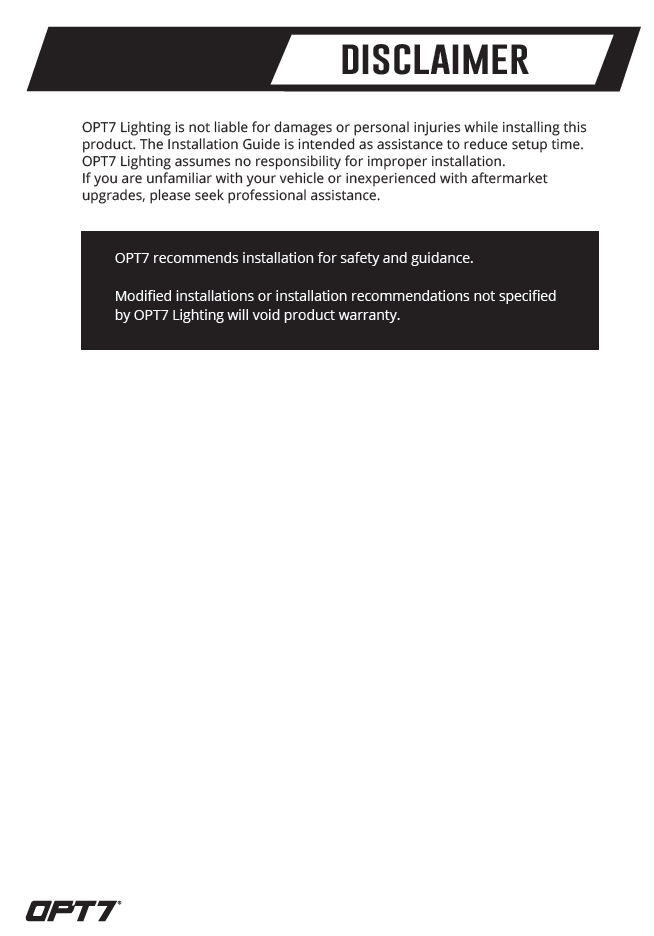 DISCLAIMER

OPT7 Lighting is not liable for damages or personal injuries while installing this product. The Installation Guide is intended as assistance to reduce setup time. OPT7 Lighting assumes no responsibility for improper installation.
If you are unfamiliar with your vehicle or inexperienced with aftermarket upgrades, please seek professional assistance.

OPT7 recommends installation for safety and guidance.

Modified installations or installation recommendations not specified by OPT7 Lighting will void product warranty.

OPT7®